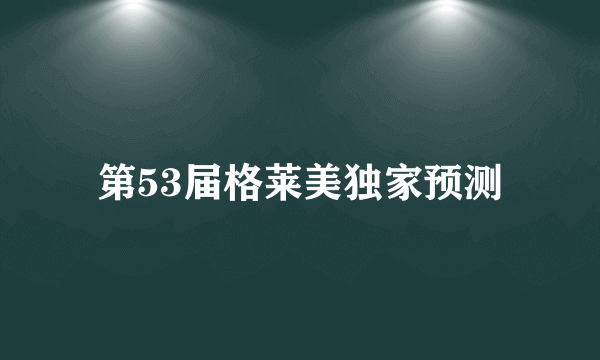 第53届格莱美独家预测